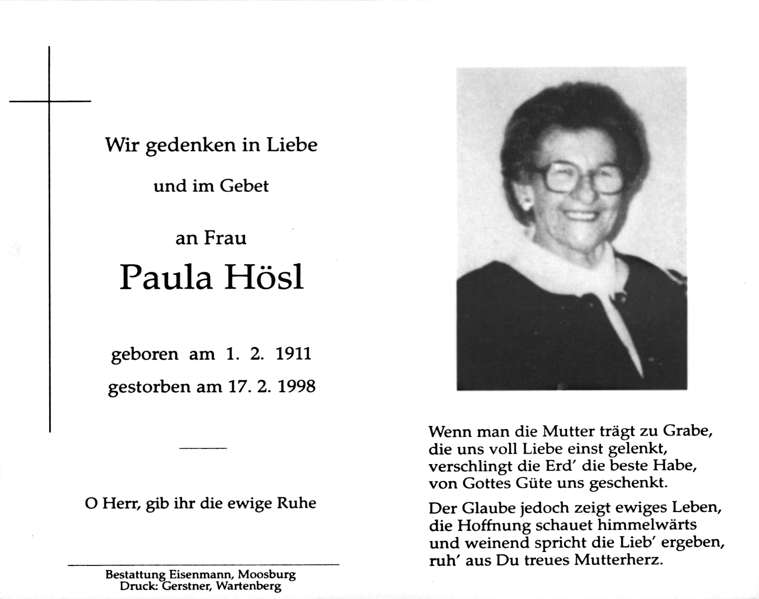 Wir gedenken in Liebe

und im Gebet

an Frau

Paula Hösl

geboren am 1. 2. 1911

gestorben am 17. 2. 1998

O Herr, gib ihr die ewige Ruhe

Bestattung Eisenmann, Moosburg
Druck: Gerstner, Wartenberg

Wenn man die Mutter trägt zu Grabe,
die uns voll Liebe einst gelenkt,
verschlingt die Erd' die beste Habe,
von Gottes Güte uns geschenkt.

Der Glaube jedoch zeigt ewiges Leben,
die Hoffnung schauet himmelwärts
und weinend spricht die Lieb' ergeben,
ruh' aus Du treues Mutterherz.